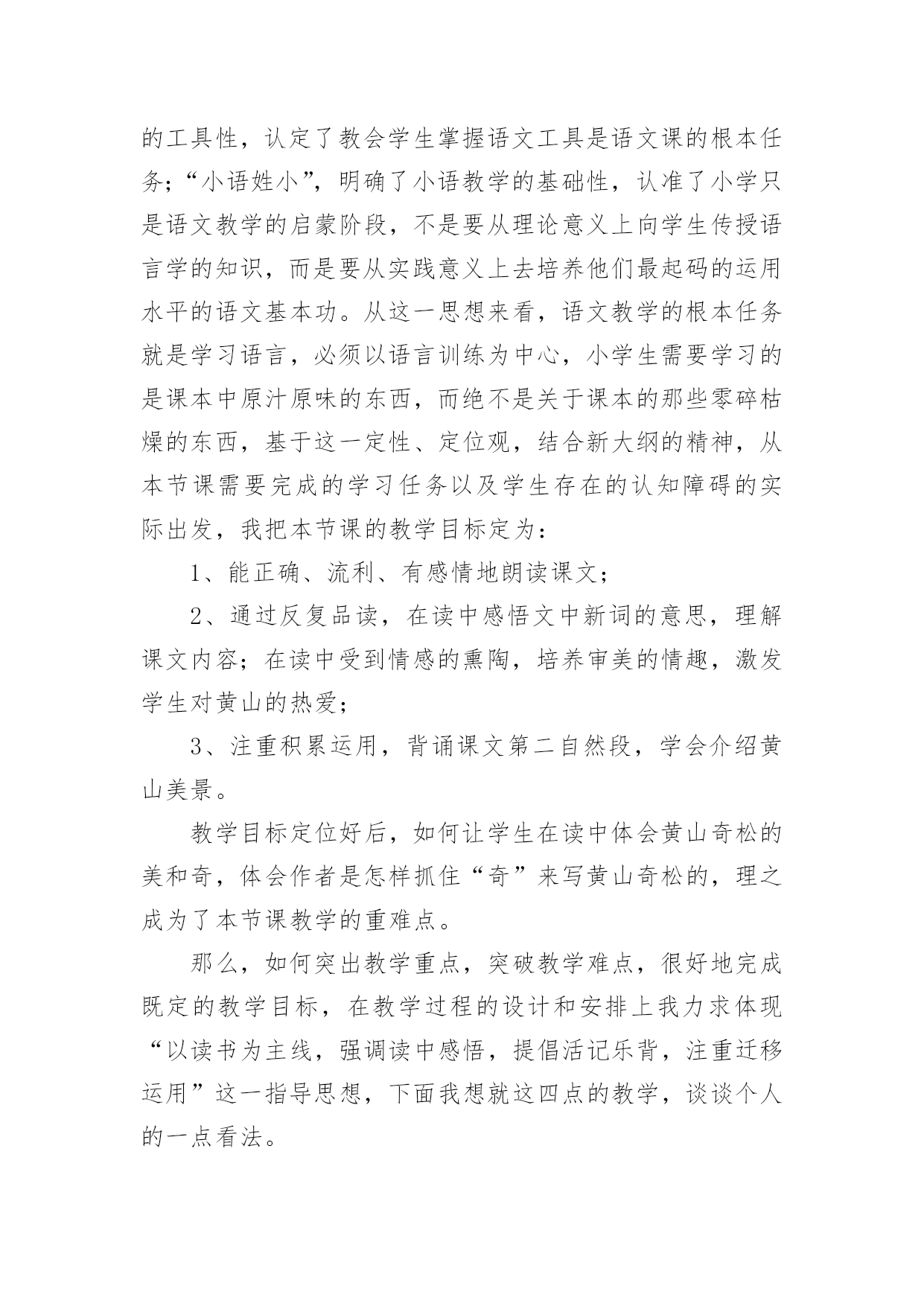 的工具性，认定了教会学生掌握语文工具是语文课的根本任务；“小语姓小”，明确了小语教学的基础性，认准了小学只是语文教学的启蒙阶段，不是要从理论意义上向学生传授语言学的知识，而是要从实践意义上去培养他们最起码的运用水平的语文基本功。从这一思想来看，语文教学的根本任务就是学习语言，必须以语言训练为中心，小学生需要学习的是课本中原汁原味的东西，而绝不是关于课本的那些零碎枯燥的东西，基于这一定性、定位观，结合新大纲的精神，从本节课需要完成的学习任务以及学生存在的认知障碍的实际出发，我把本节课的教学目标定为：

1、能正确、流利、有感情地朗读课文；

2、通过反复品读，在读中感悟文中新词的意思，理解课文内容；在读中受到情感的熏陶，培养审美的情趣，激发学生对黄山的热爱；

3、注重积累运用，背诵课文第二自然段，学会介绍黄山美景。

教学目标定位好后，如何让学生在读中体会黄山奇松的美和奇，体会作者是怎样抓住“奇”来写黄山奇松的，理之成为了本节课教学的重难点。

那么，如何突出教学重点，突破教学难点，很好地完成既定的教学目标，在教学过程的设计和安排上我力求体现“以读书为主线，强调读中感悟，提倡活记乐背，注重迁移运用”这一指导思想，下面我想就这四点的教学，谈谈个人的一点看法。